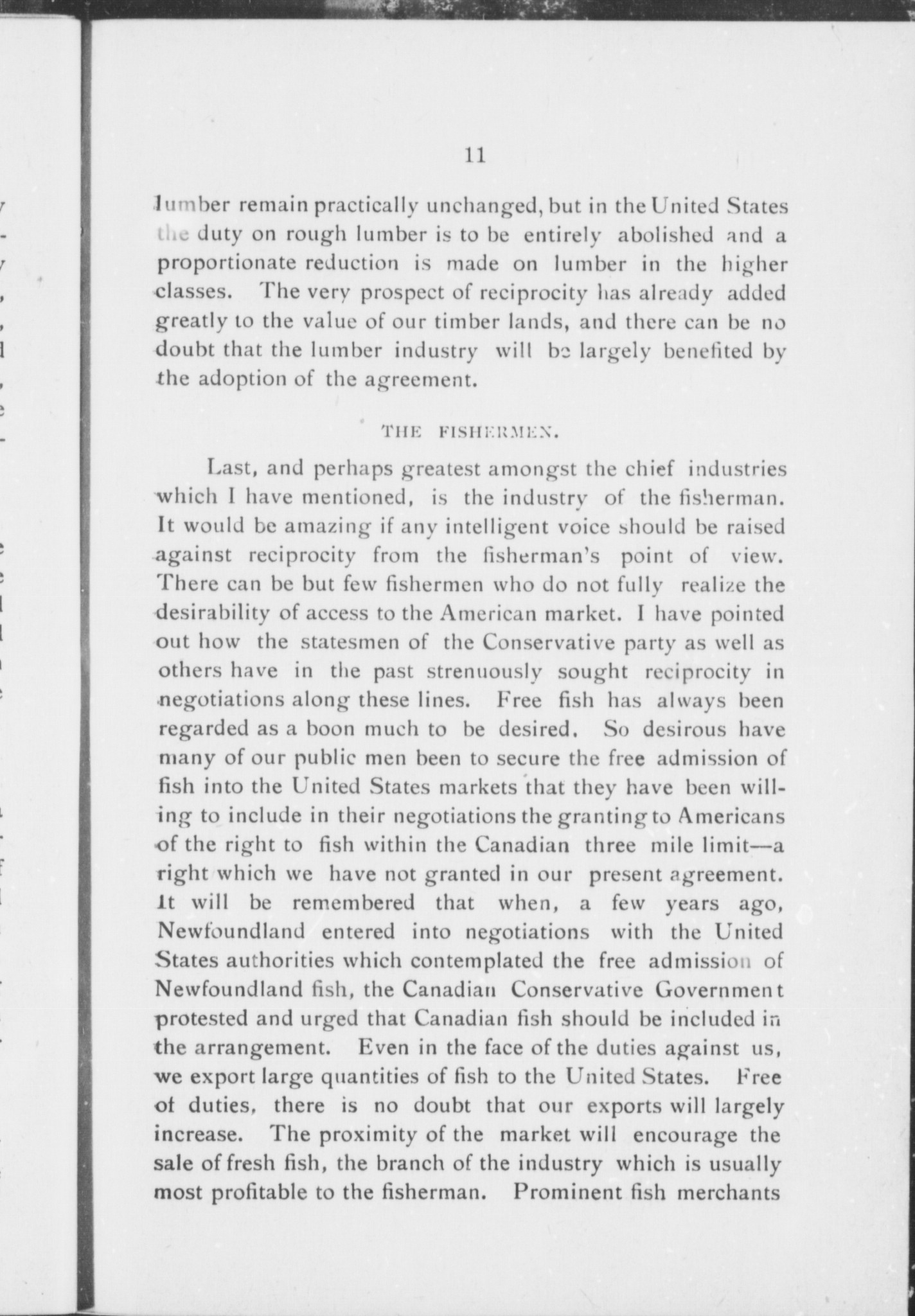 11

lumber remain practically unchanged, but in the United States the duty on rough lumber is to be entirely abolished and a proportionate reduction is made on lumber in the higher classes. The very prospect of reciprocity has already added greatly to the value of our timber lands, and there can be no doubt that the lumber industry will be largely benefited by the adoption of the agreement.

THE FISHERMEN.

Last, and perhaps greatest amongst the chief industries which I have mentioned, is the industry of the fisherman. It would be amazing if any intelligent voice should be raised against reciprocity from the fisherman's point of view. There can be but few fishermen who do not fully realize the desirability of access to the American market. I have pointed out how the statesmen of the Conservative party as well as others have in the past strenuously sought reciprocity in negotiations along these lines. Free fish has always been regarded as a boon much to be desired. So desirous have many of our public men been to secure the free admission of fish into the United States markets that they have been willing to include in their negotiations the granting to Americans of the right to fish within the Canadian three mile limit—a right which we have not granted in our present agreement. It will be remembered that when, a few years ago, Newfoundland entered into negotiations with the United States authorities which contemplated the free admission of Newfoundland fish, the Canadian Conservative Government protested and urged that Canadian fish should be included in the arrangement. Even in the face of the duties against us, we export large quantities of fish to the United States. Free of duties, there is no doubt that our exports will largely increase. The proximity of the market will encourage the sale of fresh fish, the branch of the industry which is usually most profitable to the fisherman. Prominent fish merchants